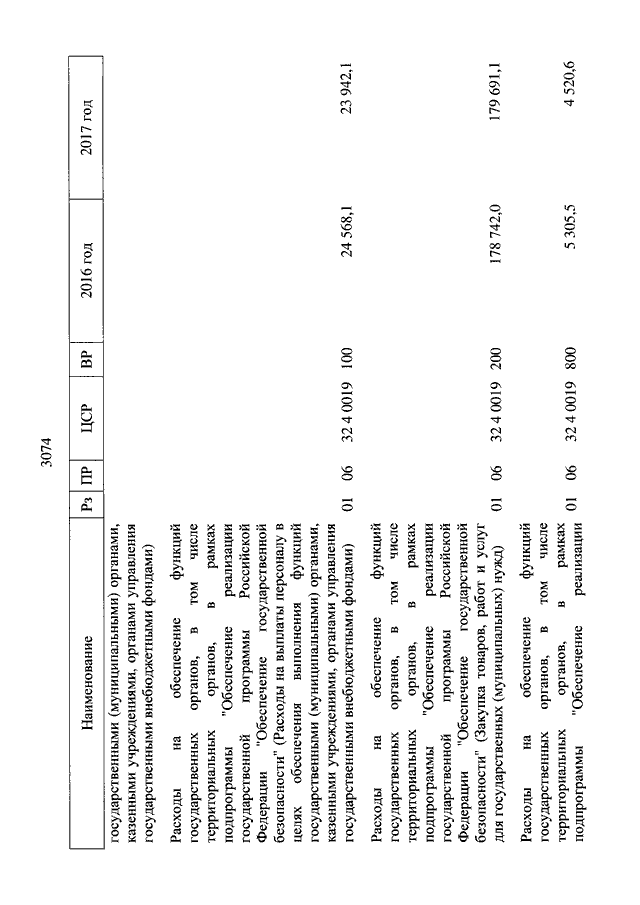 3074

| Наименование | Рз | ПР | ЦСР | ВР | 2016 год | 2017 год |
|---|---|---|---|---|---|---|
| государственными (муниципальными) органами, казенными учреждениями, органами управления государственными внебюджетными фондами) | | | | | | |
| Расходы на обеспечение функций государственных органов, в том числе территориальных органов, в рамках подпрограммы "Обеспечение реализации государственной программы Российской Федерации "Обеспечение государственной безопасности" (Расходы на выплаты персоналу в целях обеспечения выполнения функций государственными (муниципальными) органами, казенными учреждениями, органами управления государственными внебюджетными фондами) | 01 | 06 | 32 4 0019 | 100 | 24 568,1 | 23 942,1 |
| Расходы на обеспечение функций государственных органов, в том числе территориальных органов, в рамках подпрограммы "Обеспечение реализации государственной программы Российской Федерации "Обеспечение государственной безопасности" (Закупка товаров, работ и услуг для государственных (муниципальных) нужд) | 01 | 06 | 32 4 0019 | 200 | 178 742,0 | 179 691,1 |
| Расходы на обеспечение функций государственных органов, в том числе территориальных органов, в рамках подпрограммы "Обеспечение реализации | 01 | 06 | 32 4 0019 | 800 | 5 305,5 | 4 520,6 |